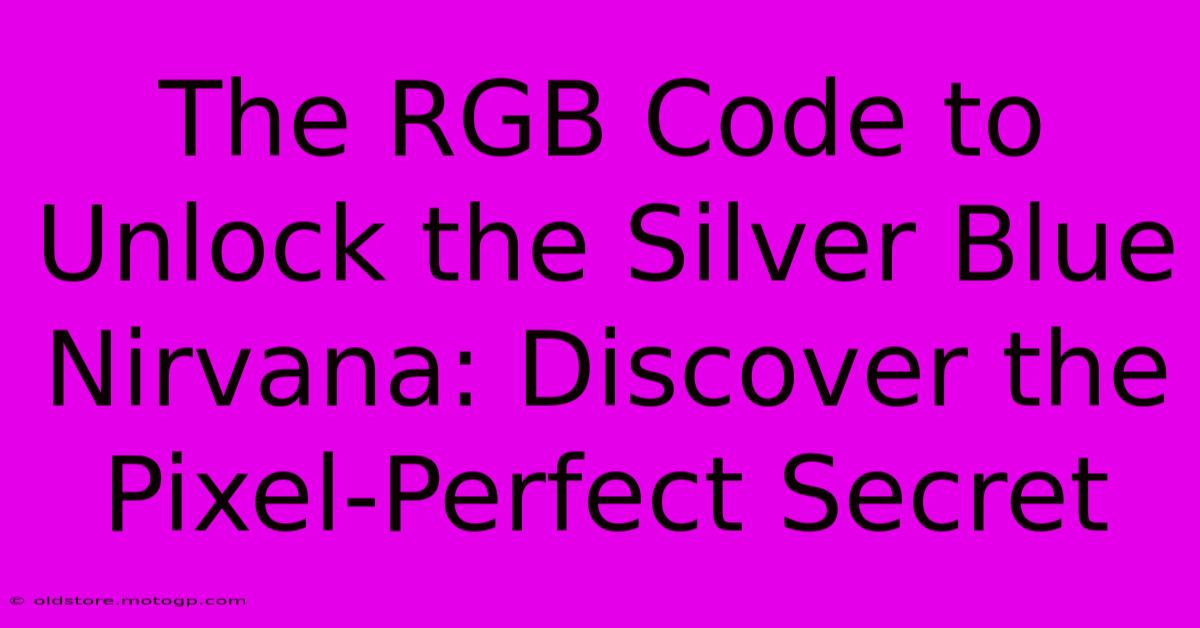 The RGB Code to Unlock the Silver Blue Nirvana: Discover the Pixel-Perfect Secret

© oldstore.motogp.com